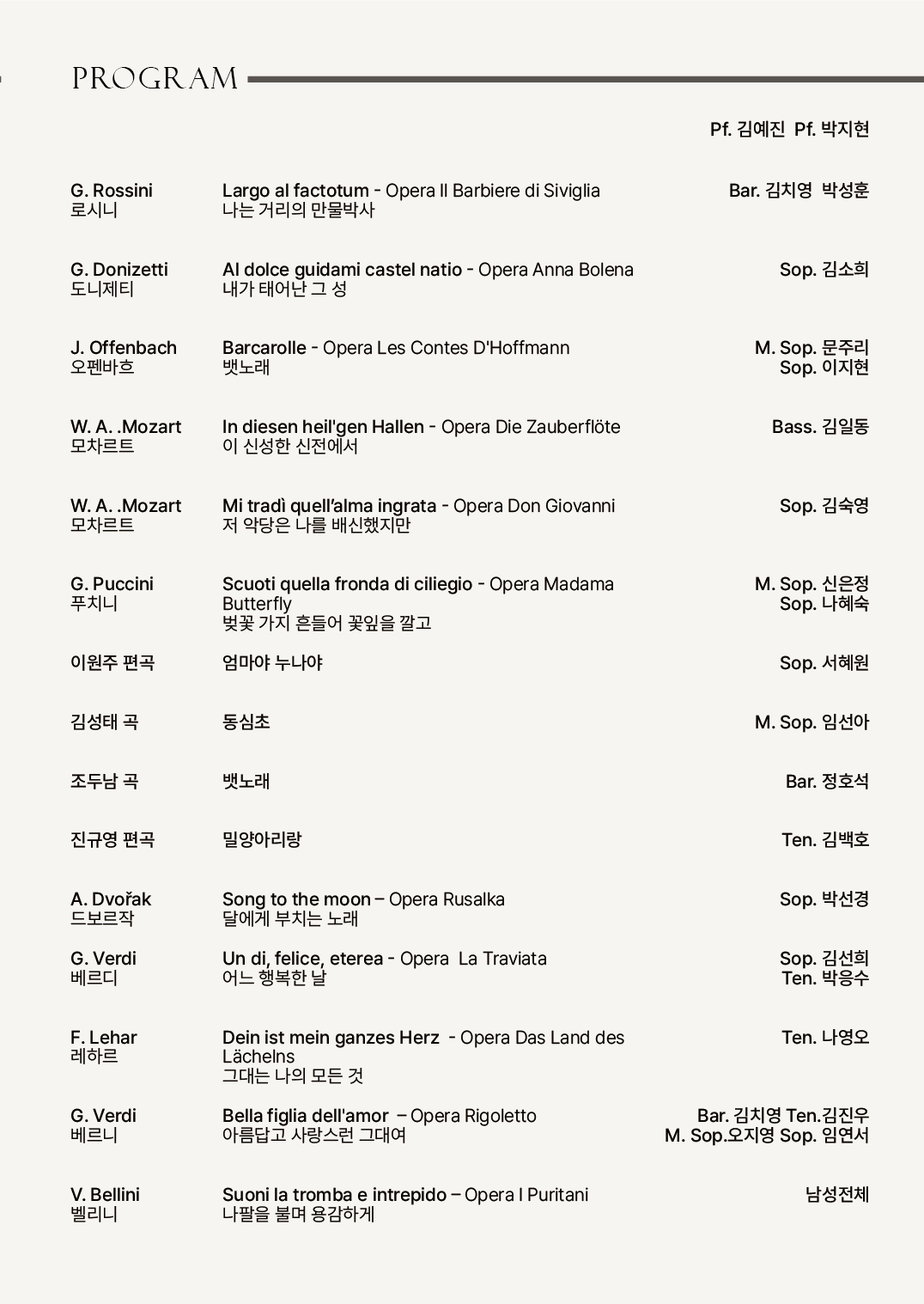 PROGRAM

Pf. 김예진 Pf. 박지현

| | | |
|---|---|---|
| G. Rossini 로시니 | Largo al factotum - Opera Il Barbiere di Siviglia 나는 거리의 만물박사 | Bar. 김치영 박성훈 |
| G. Donizetti 도니제티 | Al dolce guidami castel natio - Opera Anna Bolena 내가 태어난 그 성 | Sop. 김소희 |
| J. Offenbach 오펜바흐 | Barcarolle - Opera Les Contes D'Hoffmann 뱃노래 | M. Sop. 문주리 Sop. 이지현 |
| W. A. .Mozart 모차르트 | In diesen heil'gen Hallen - Opera Die Zauberflöte 이 신성한 신전에서 | Bass. 김일동 |
| W. A. .Mozart 모차르트 | Mi tradì quell'alma ingrata - Opera Don Giovanni 저 악당은 나를 배신했지만 | Sop. 김숙영 |
| G. Puccini 푸치니 | Scuoti quella fronda di ciliegio - Opera Madama Butterfly 벚꽃 가지 흔들어 꽃잎을 깔고 | M. Sop. 신은정 Sop. 나혜숙 |
| 이원주 편곡 | 엄마야 누나야 | Sop. 서혜원 |
| 김성태 곡 | 동심초 | M. Sop. 임선아 |
| 조두남 곡 | 뱃노래 | Bar. 정호석 |
| 진규영 편곡 | 밀양아리랑 | Ten. 김백호 |
| A. Dvořak 드보르작 | Song to the moon – Opera Rusalka 달에게 부치는 노래 | Sop. 박선경 |
| G. Verdi 베르디 | Un di, felice, eterea - Opera La Traviata 어느 행복한 날 | Sop. 김선희 Ten. 박응수 |
| F. Lehar 레하르 | Dein ist mein ganzes Herz - Opera Das Land des Lächelns 그대는 나의 모든 것 | Ten. 나영오 |
| G. Verdi 베르니 | Bella figlia dell'amor – Opera Rigoletto 아름답고 사랑스런 그대여 | Bar. 김치영 Ten.김진우 M. Sop.오지영 Sop. 임연서 |
| V. Bellini 벨리니 | Suoni la tromba e intrepido – Opera I Puritani 나팔을 불며 용감하게 | 남성전체 |